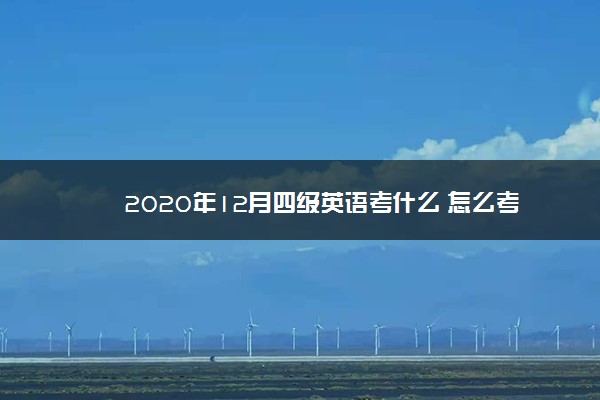 2020年12月四级英语考什么 怎么考